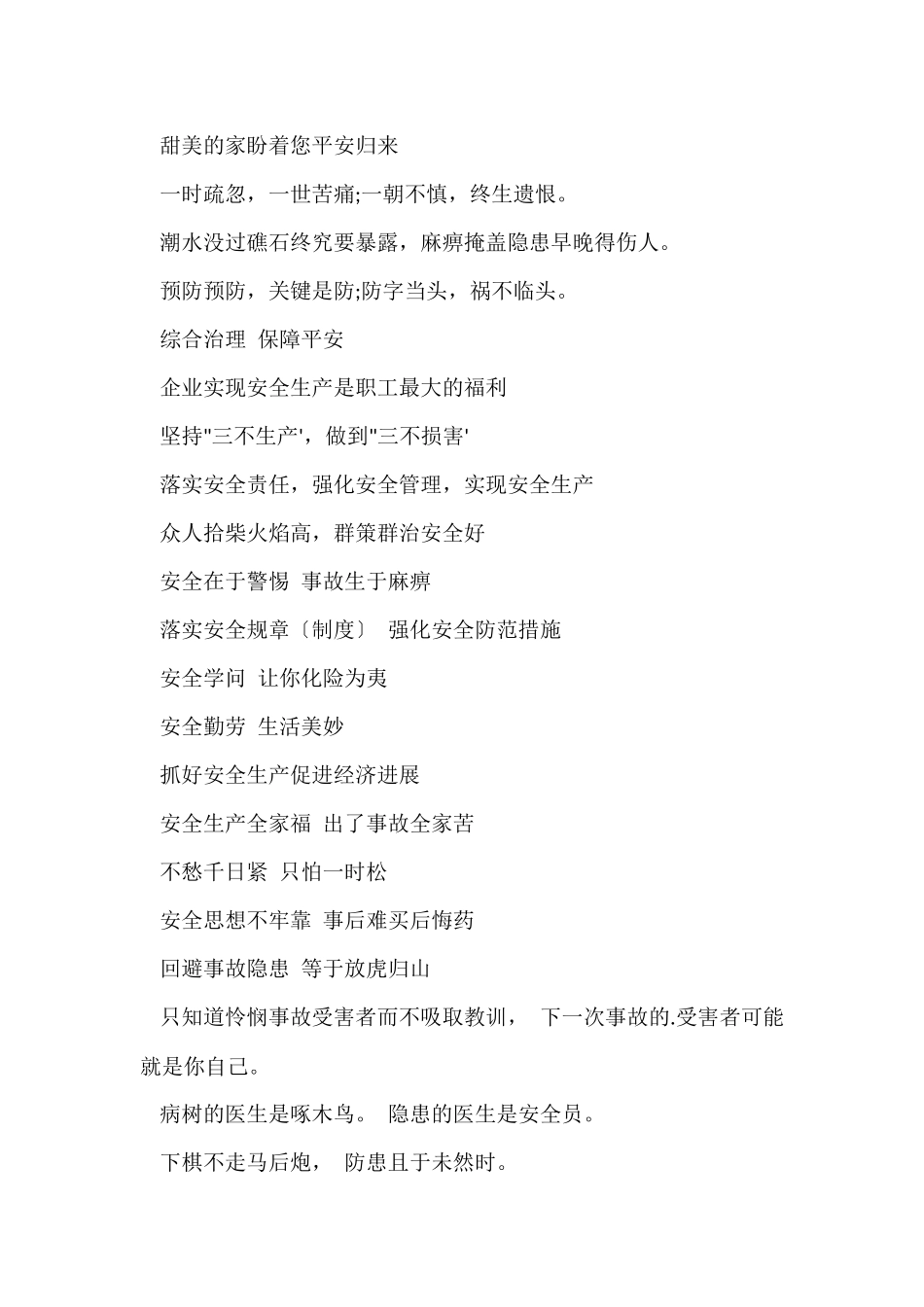 甜美的家盼着您平安归来

一时疏忽，一世苦痛;一朝不慎，终生遗恨。

潮水没过礁石终究要暴露，麻痹掩盖隐患早晚得伤人。

预防预防，关键是防;防字当头，祸不临头。

综合治理 保障平安

企业实现安全生产是职工最大的福利

坚持"三不生产'，做到"三不损害'

落实安全责任，强化安全管理，实现安全生产

众人拾柴火焰高，群策群治安全好

安全在于警惕 事故生于麻痹

落实安全规章〔制度〕 强化安全防范措施

安全学问 让你化险为夷

安全勤劳 生活美妙

抓好安全生产促进经济进展

安全生产全家福 出了事故全家苦

不愁千日紧 只怕一时松

安全思想不牢靠 事后难买后悔药

回避事故隐患 等于放虎归山

只知道怜悯事故受害者而不吸取教训， 下一次事故的.受害者可能就是你自己。

病树的医生是啄木鸟。 隐患的医生是安全员。

下棋不走马后炮， 防患且于未然时。